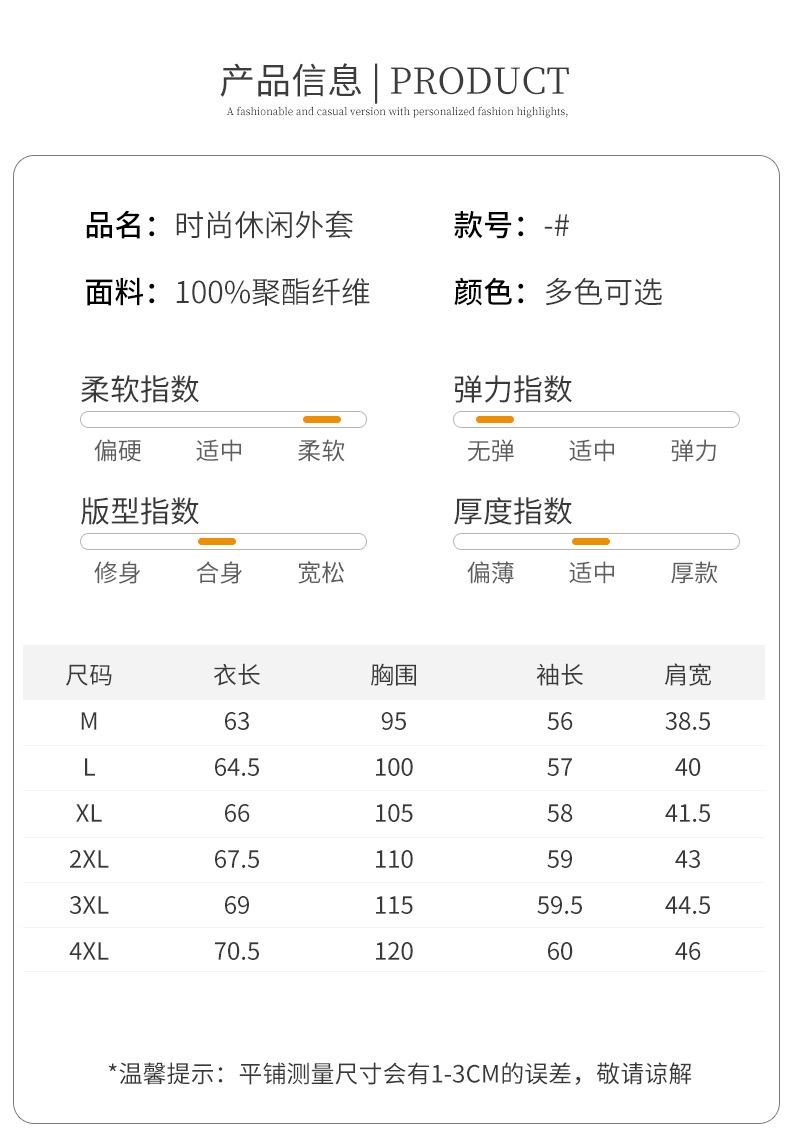 产品信息 | PRODUCT
A fashionable and casual version with personalized fashion highlights,

品名：时尚休闲外套 款号：-#

面料：100%聚酯纤维 颜色：多色可选

柔软指数
偏硬 适中 柔软

弹力指数
无弹 适中 弹力

版型指数
修身 合身 宽松

厚度指数
偏薄 适中 厚款

| 尺码 | 衣长 | 胸围 | 袖长 | 肩宽 |
|---|---|---|---|---|
| M | 63 | 95 | 56 | 38.5 |
| L | 64.5 | 100 | 57 | 40 |
| XL | 66 | 105 | 58 | 41.5 |
| 2XL | 67.5 | 110 | 59 | 43 |
| 3XL | 69 | 115 | 59.5 | 44.5 |
| 4XL | 70.5 | 120 | 60 | 46 |

*温馨提示：平铺测量尺寸会有1-3CM的误差，敬请谅解